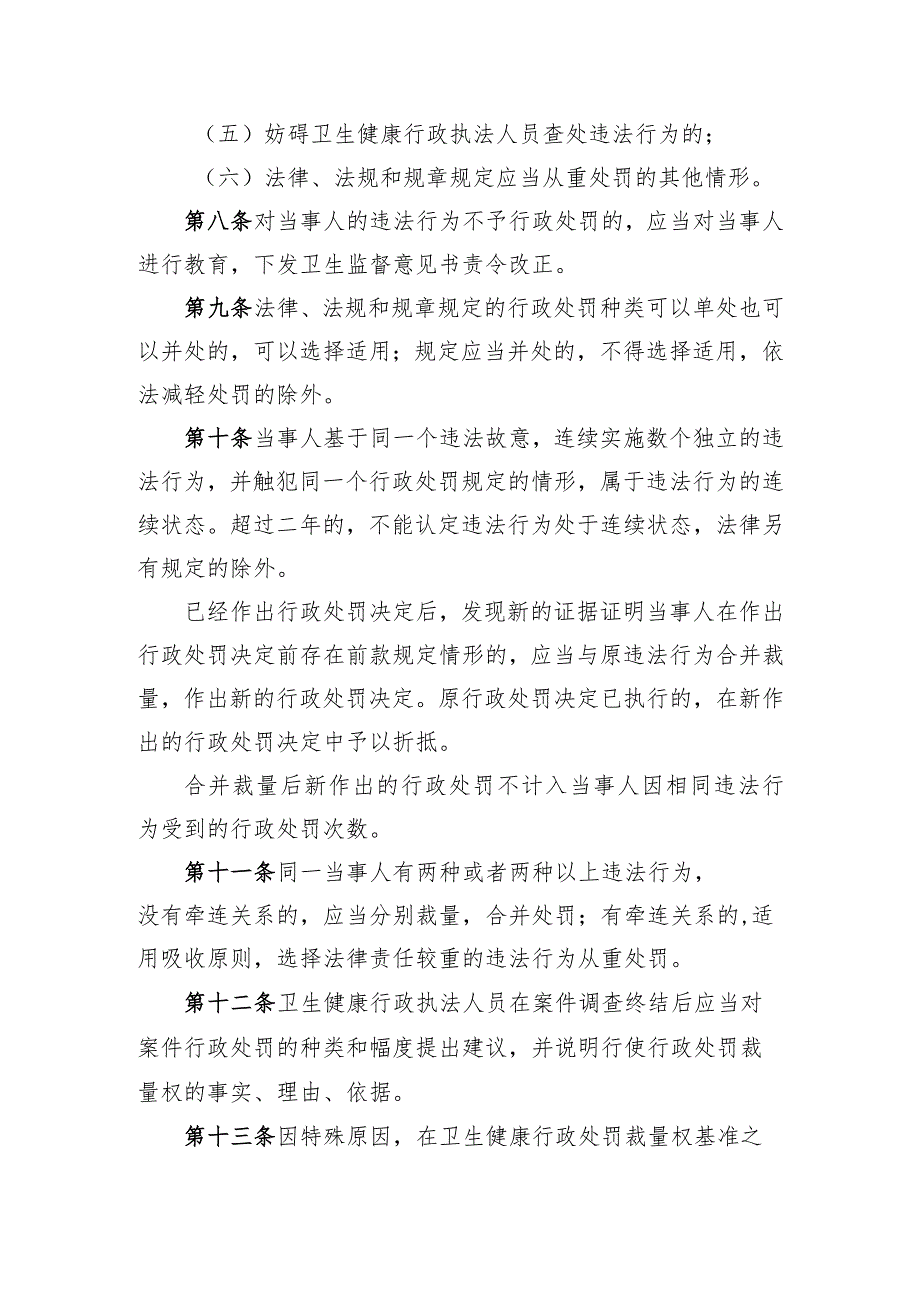 （五）妨碍卫生健康行政执法人员查处违法行为的；

（六）法律、法规和规章规定应当从重处罚的其他情形。

第八条对当事人的违法行为不予行政处罚的，应当对当事人进行教育，下发卫生监督意见书责令改正。

第九条法律、法规和规章规定的行政处罚种类可以单处也可以并处的，可以选择适用；规定应当并处的，不得选择适用，依法减轻处罚的除外。

第十条当事人基于同一个违法故意，连续实施数个独立的违法行为，并触犯同一个行政处罚规定的情形，属于违法行为的连续状态。超过二年的，不能认定违法行为处于连续状态，法律另有规定的除外。

已经作出行政处罚决定后，发现新的证据证明当事人在作出行政处罚决定前存在前款规定情形的，应当与原违法行为合并裁量，作出新的行政处罚决定。原行政处罚决定已执行的，在新作出的行政处罚决定中予以折抵。

合并裁量后新作出的行政处罚不计入当事人因相同违法行为受到的行政处罚次数。

第十一条同一当事人有两种或者两种以上违法行为，没有牵连关系的，应当分别裁量，合并处罚；有牵连关系的，适用吸收原则，选择法律责任较重的违法行为从重处罚。

第十二条卫生健康行政执法人员在案件调查终结后应当对案件行政处罚的种类和幅度提出建议，并说明行使行政处罚裁量权的事实、理由、依据。

第十三条因特殊原因，在卫生健康行政处罚裁量权基准之